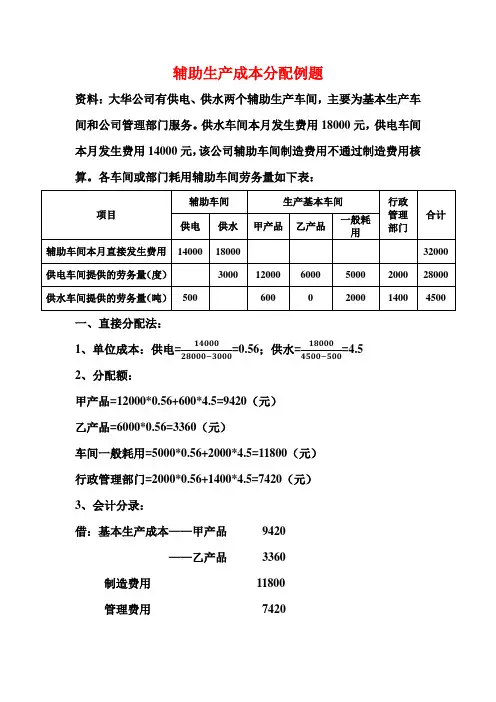 辅助生产成本分配例题

资料：大华公司有供电、供水两个辅助生产车间，主要为基本生产车间和公司管理部门服务。供水车间本月发生费用 18000 元，供电车间本月发生费用 14000 元，该公司辅助车间制造费用不通过制造费用核算。各车间或部门耗用辅助车间劳务量如下表：

| 项目 | 辅助车间 供电 | 辅助车间 供水 | 生产基本车间 甲产品 | 生产基本车间 乙产品 | 生产基本车间 一般耗用 | 行政管理部门 | 合计 |
|---|---|---|---|---|---|---|---|
| 辅助车间本月直接发生费用 | 14000 | 18000 | | | | | 32000 |
| 供电车间提供的劳务量（度） | | 3000 | 12000 | 6000 | 5000 | 2000 | 28000 |
| 供水车间提供的劳务量（吨） | 500 | | 600 | 0 | 2000 | 1400 | 4500 |

一、直接分配法：

1、单位成本：供电=$\frac{14000}{28000-3000}$=0.56；供水=$\frac{18000}{4500-500}$=4.5

2、分配额：

甲产品=12000*0.56+600*4.5=9420（元）

乙产品=6000*0.56=3360（元）

车间一般耗用=5000*0.56+2000*4.5=11800（元）

行政管理部门=2000*0.56+1400*4.5=7420（元）

3、会计分录：

借：基本生产成本——甲产品 9420

——乙产品 3360

制造费用 11800

管理费用 7420